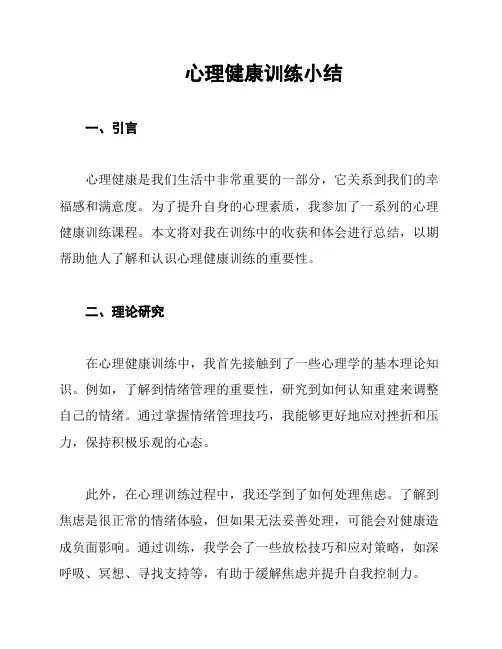 心理健康训练小结

一、引言

心理健康是我们生活中非常重要的一部分，它关系到我们的幸福感和满意度。为了提升自身的心理素质，我参加了一系列的心理健康训练课程。本文将对我在训练中的收获和体会进行总结，以期帮助他人了解和认识心理健康训练的重要性。

二、理论研究

在心理健康训练中，我首先接触到了一些心理学的基本理论知识。例如，了解到情绪管理的重要性，研究到如何认知重建来调整自己的情绪。通过掌握情绪管理技巧，我能够更好地应对挫折和压力，保持积极乐观的心态。

此外，在心理训练过程中，我还学到了如何处理焦虑。了解到焦虑是很正常的情绪体验，但如果无法妥善处理，可能会对健康造成负面影响。通过训练，我学会了一些放松技巧和应对策略，如深呼吸、冥想、寻找支持等，有助于缓解焦虑并提升自我控制力。